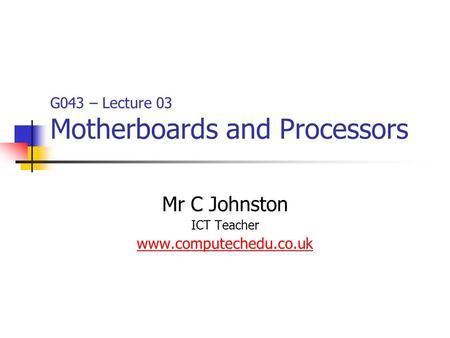 G043 – Lecture 03
Motherboards and Processors

Mr C Johnston
ICT Teacher
www.computechedu.co.uk